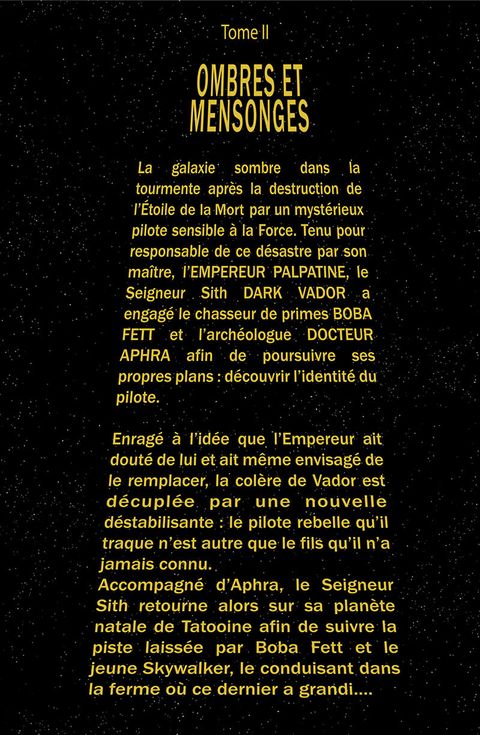 Tome II

OMBRES ET MENSONGES

La galaxie sombre dans la tourmente après la destruction de l'Étoile de la Mort par un mystérieux pilote sensible à la Force. Tenu pour responsable de ce désastre par son maître, l'EMPEREUR PALPATINE, le Seigneur Sith DARK VADOR a engagé le chasseur de primes BOBA FETT et l'archéologue DOCTEUR APHRA afin de poursuivre ses propres plans : découvrir l'identité du pilote.

Enragé à l'idée que l'Empereur ait douté de lui et ait même envisagé de le remplacer, la colère de Vador est décuplée par une nouvelle déstabilisante : le pilote rebelle qu'il traque n'est autre que le fils qu'il n'a jamais connu.
Accompagné d'Aphra, le Seigneur Sith retourne alors sur sa planète natale de Tatooine afin de suivre la piste laissée par Boba Fett et le jeune Skywalker, le conduisant dans la ferme où ce dernier a grandi....